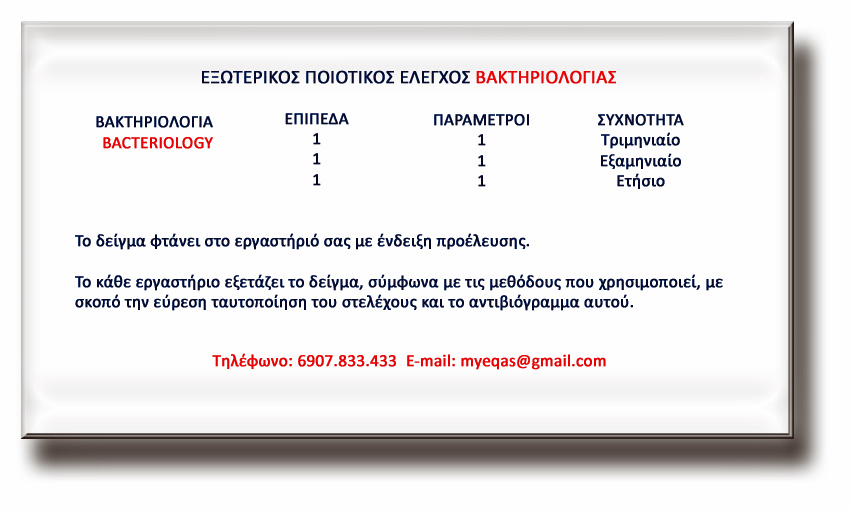 ΕΞΩΤΕΡΙΚΟΣ ΠΟΙΟΤΙΚΟΣ ΕΛΕΓΧΟΣ ΒΑΚΤΗΡΙΟΛΟΓΙΑΣ

| ΒΑΚΤΗΡΙΟΛΟΓΙΑ | ΕΠΙΠΕΔΑ | ΠΑΡΑΜΕΤΡΟΙ | ΣΥΧΝΟΤΗΤΑ |
|---|---|---|---|
| BACTERIOLOGY | 1 | 1 | Τριμηνιαίο |
| | 1 | 1 | Εξαμηνιαίο |
| | 1 | 1 | Ετήσιο |

Το δείγμα φτάνει στο εργαστήριό σας με ένδειξη προέλευσης.

Το κάθε εργαστήριο εξετάζει το δείγμα, σύμφωνα με τις μεθόδους που χρησιμοποιεί, με σκοπό την εύρεση ταυτοποίηση του στελέχους και το αντιβιόγραμμα αυτού.

Τηλέφωνο: 6907.833.433 E-mail: myeqas@gmail.com